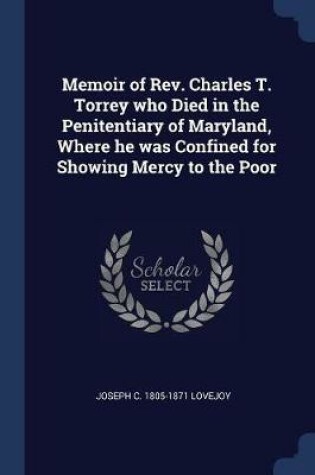 Memoir of Rev. Charles T. Torrey who Died in the Penitentiary of Maryland, Where he was Confined for Showing Mercy to the Poor

Scholar
SELECT

JOSEPH C. 1805-1871 LOVEJOY